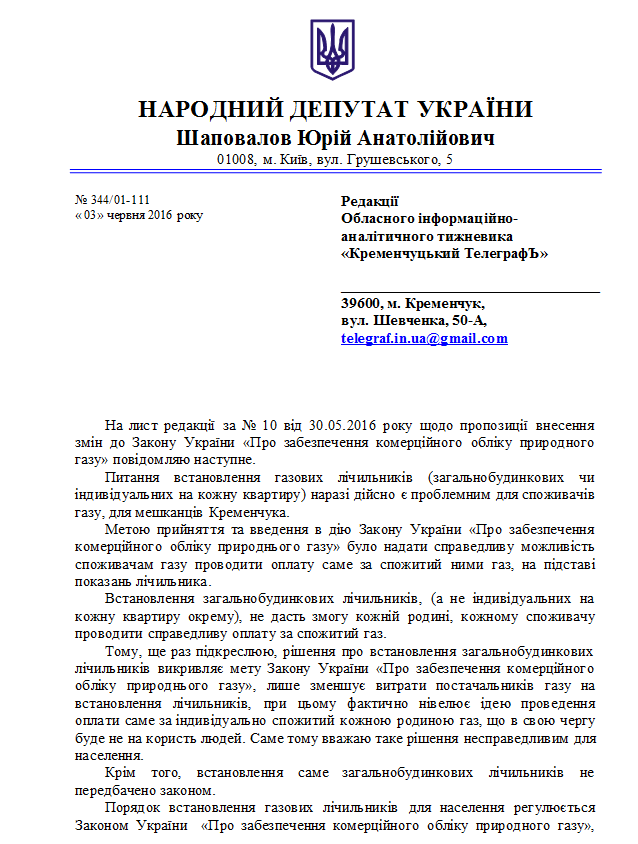 НАРОДНИЙ ДЕПУТАТ УКРАЇНИ
Шаповалов Юрій Анатолійович
01008, м. Київ, вул. Грушевського, 5

№ 344/01-111
« 03» червня 2016 року

Редакції
Обласного інформаційно-аналітичного тижневика
«Кременчуцький ТелеграфЪ»

39600, м. Кременчук,
вул. Шевченка, 50-А,
telegraf.in.ua@gmail.com

На лист редакції за № 10 від 30.05.2016 року щодо пропозиції внесення змін до Закону України «Про забезпечення комерційного обліку природного газу» повідомляю наступне.

Питання встановлення газових лічильників (загальнобудинкових чи індивідуальних на кожну квартиру) наразі дійсно є проблемним для споживачів газу, для мешканців Кременчука.

Метою прийняття та введення в дію Закону України «Про забезпечення комерційного обліку природнього газу» було надати справедливу можливість споживачам газу проводити оплату саме за спожитий ними газ, на підставі показань лічильника.

Встановлення загальнобудинкових лічильників, (а не індивідуальних на кожну квартиру окрему), не дасть змогу кожній родині, кожному споживачу проводити справедливу оплату за спожитий газ.

Тому, ще раз підкреслюю, рішення про встановлення загальнобудинкових лічильників викривляє мету Закону України «Про забезпечення комерційного обліку природнього газу», лише зменшує витрати постачальників газу на встановлення лічильників, при цьому фактично нівелює ідею проведення оплати саме за індивідуально спожитий кожною родиною газ, що в свою чергу буде не на користь людей. Саме тому вважаю таке рішення несправедливим для населення.

Крім того, встановлення саме загальнобудинкових лічильників не передбачено законом.

Порядок встановлення газових лічильників для населення регулюється Законом України «Про забезпечення комерційного обліку природного газу»,